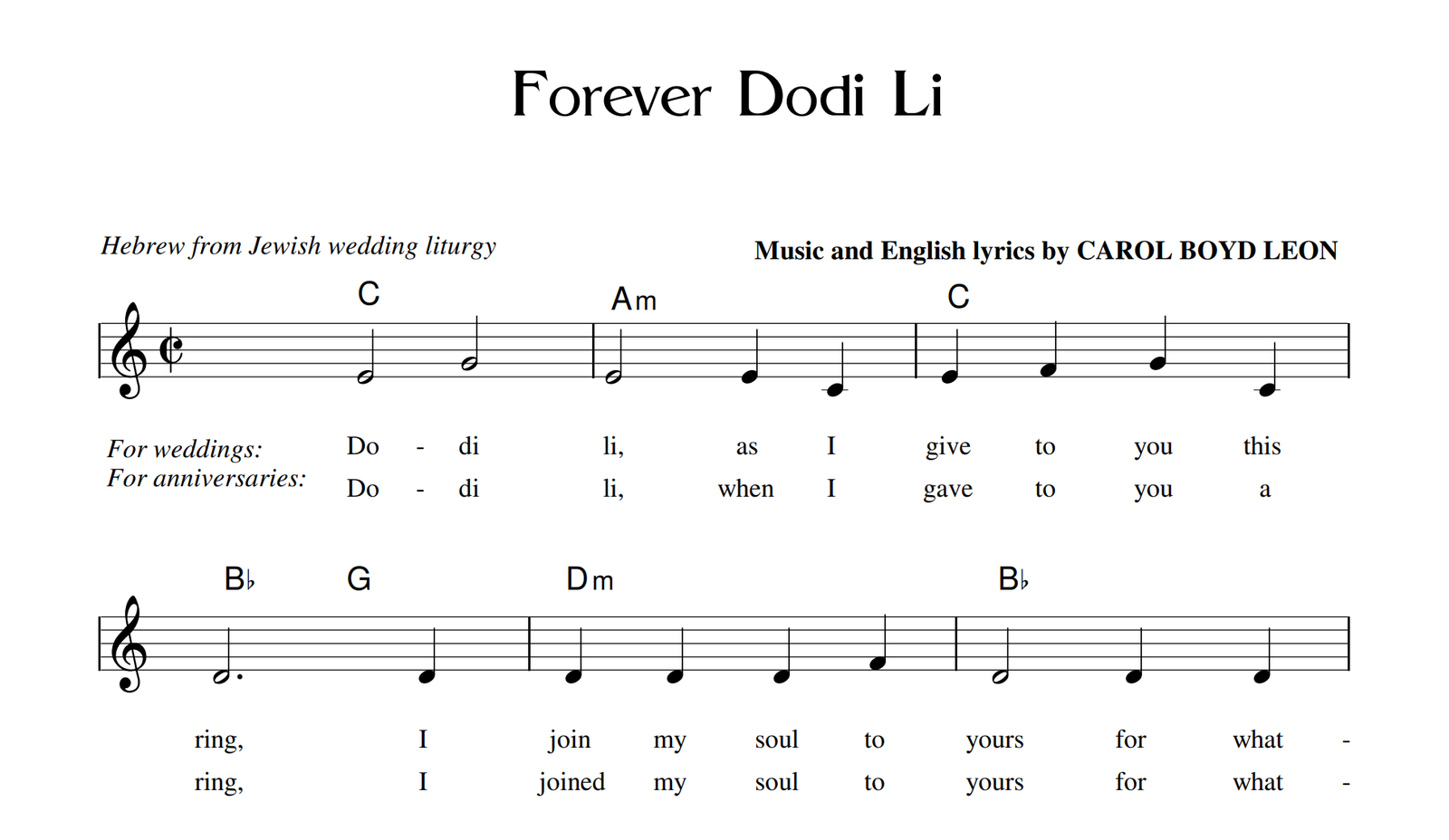 Forever Dodi Li

Hebrew from Jewish wedding liturgy

Music and English lyrics by CAROL BOYD LEON

C Am C

For weddings: Do - di li, as I give to you this
For anniversaries: Do - di li, when I gave to you a

B♭ G Dm B♭

ring, I join my soul to yours for what -
ring, I joined my soul to yours for what -